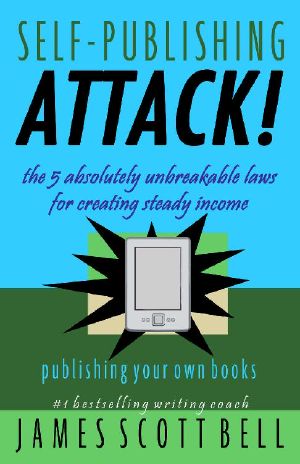 SELF-PUBLISHING
ATTACK!

the 5 absolutely unbreakable laws for creating steady income

publishing your own books

#1 bestselling writing coach
JAMES SCOTT BELL